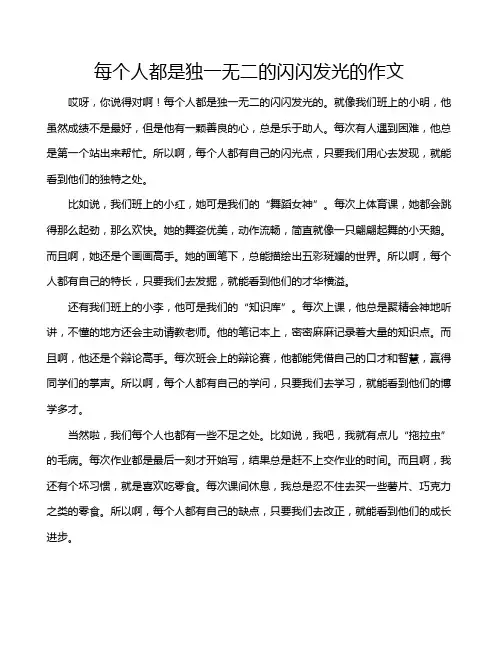 每个人都是独一无二的闪闪发光的作文

哎呀，你说得对啊！每个人都是独一无二的闪闪发光的。就像我们班上的小明，他虽然成绩不是最好，但是他有一颗善良的心，总是乐于助人。每次有人遇到困难，他总是第一个站出来帮忙。所以啊，每个人都有自己的闪光点，只要我们用心去发现，就能看到他们的独特之处。

比如说，我们班上的小红，她可是我们的“舞蹈女神”。每次上体育课，她都会跳得那么起劲，那么欢快。她的舞姿优美，动作流畅，简直就像一只翩翩起舞的小天鹅。而且啊，她还是个画画高手。她的画笔下，总能描绘出五彩斑斓的世界。所以啊，每个人都有自己的特长，只要我们去发掘，就能看到他们的才华横溢。

还有我们班上的小李，他可是我们的“知识库”。每次上课，他总是聚精会神地听讲，不懂的地方还会主动请教老师。他的笔记本上，密密麻麻记录着大量的知识点。而且啊，他还是个辩论高手。每次班会上的辩论赛，他都能凭借自己的口才和智慧，赢得同学们的掌声。所以啊，每个人都有自己的学问，只要我们去学习，就能看到他们的博学多才。

当然啦，我们每个人也都有一些不足之处。比如说，我吧，我就有点儿“拖拉虫”的毛病。每次作业都是最后一刻才开始写，结果总是赶不上交作业的时间。而且啊，我还有个坏习惯，就是喜欢吃零食。每次课间休息，我总是忍不住去买一些薯片、巧克力之类的零食。所以啊，每个人都有自己的缺点，只要我们去改正，就能看到他们的成长进步。